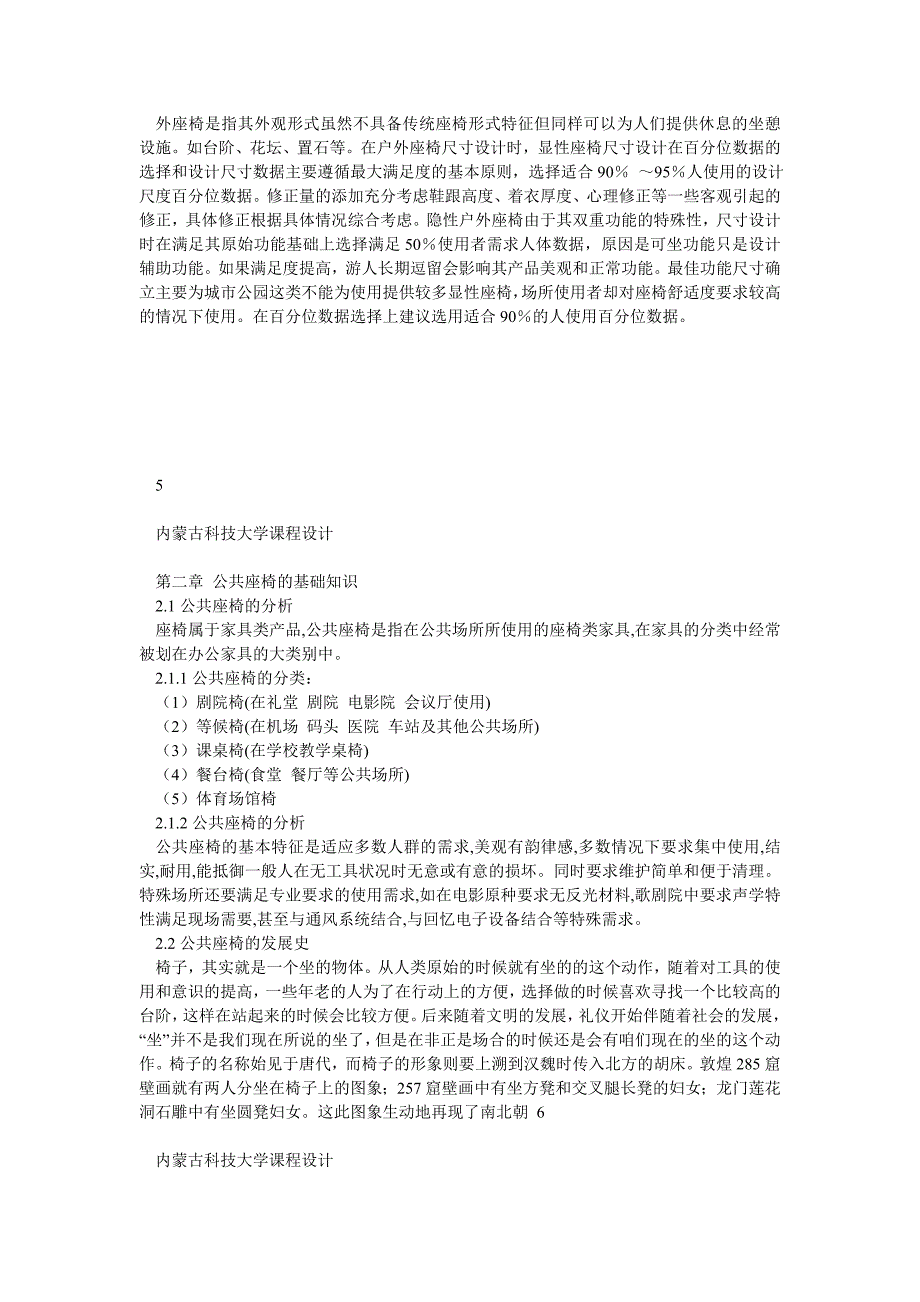 外座椅是指其外观形式虽然不具备传统座椅形式特征但同样可以为人们提供休息的坐憩设施。如台阶、花坛、置石等。在户外座椅尺寸设计时，显性座椅尺寸设计在百分位数据的选择和设计尺寸数据主要遵循最大满足度的基本原则，选择适合 90％ ～95％人使用的设计尺度百分位数据。修正量的添加充分考虑鞋跟高度、着衣厚度、心理修正等一些客观引起的修正，具体修正根据具体情况综合考虑。隐性户外座椅由于其双重功能的特殊性，尺寸设计时在满足其原始功能基础上选择满足 50％使用者需求人体数据，原因是可坐功能只是设计辅助功能。如果满足度提高，游人长期逗留会影响其产品美观和正常功能。最佳功能尺寸确立主要为城市公园这类不能为使用提供较多显性座椅，场所使用者却对座椅舒适度要求较高的情况下使用。在百分位数据选择上建议选用适合 90％的人使用百分位数据。

5

内蒙古科技大学课程设计

第二章 公共座椅的基础知识
2.1 公共座椅的分析
座椅属于家具类产品,公共座椅是指在公共场所所使用的座椅类家具,在家具的分类中经常被划在办公家具的大类别中。
2.1.1 公共座椅的分类：
（1）剧院椅(在礼堂 剧院 电影院 会议厅使用)
（2）等候椅(在机场 码头 医院 车站及其他公共场所)
（3）课桌椅(在学校教学桌椅)
（4）餐台椅(食堂 餐厅等公共场所)
（5）体育场馆椅
2.1.2 公共座椅的分析
公共座椅的基本特征是适应多数人群的需求,美观有韵律感,多数情况下要求集中使用,结实,耐用,能抵御一般人在无工具状况时无意或有意的损坏。同时要求维护简单和便于清理。特殊场所还要满足专业要求的使用需求,如在电影原种要求无反光材料,歌剧院中要求声学特性满足现场需要,甚至与通风系统结合,与回忆电子设备结合等特殊需求。
2.2 公共座椅的发展史
椅子，其实就是一个坐的物体。从人类原始的时候就有坐的的这个动作，随着对工具的使用和意识的提高，一些年老的人为了在行动上的方便，选择做的时候喜欢寻找一个比较高的台阶，这样在站起来的时候会比较方便。后来随着文明的发展，礼仪开始伴随着社会的发展，“坐”并不是我们现在所说的坐了，但是在非正是场合的时候还是会有咱们现在的坐的这个动作。椅子的名称始见于唐代，而椅子的形象则要上溯到汉魏时传入北方的胡床。敦煌 285 窟壁画就有两人分坐在椅子上的图象；257 窟壁画中有坐方凳和交叉腿长凳的妇女；龙门莲花洞石雕中有坐圆凳妇女。这此图象生动地再现了南北朝 6

内蒙古科技大学课程设计